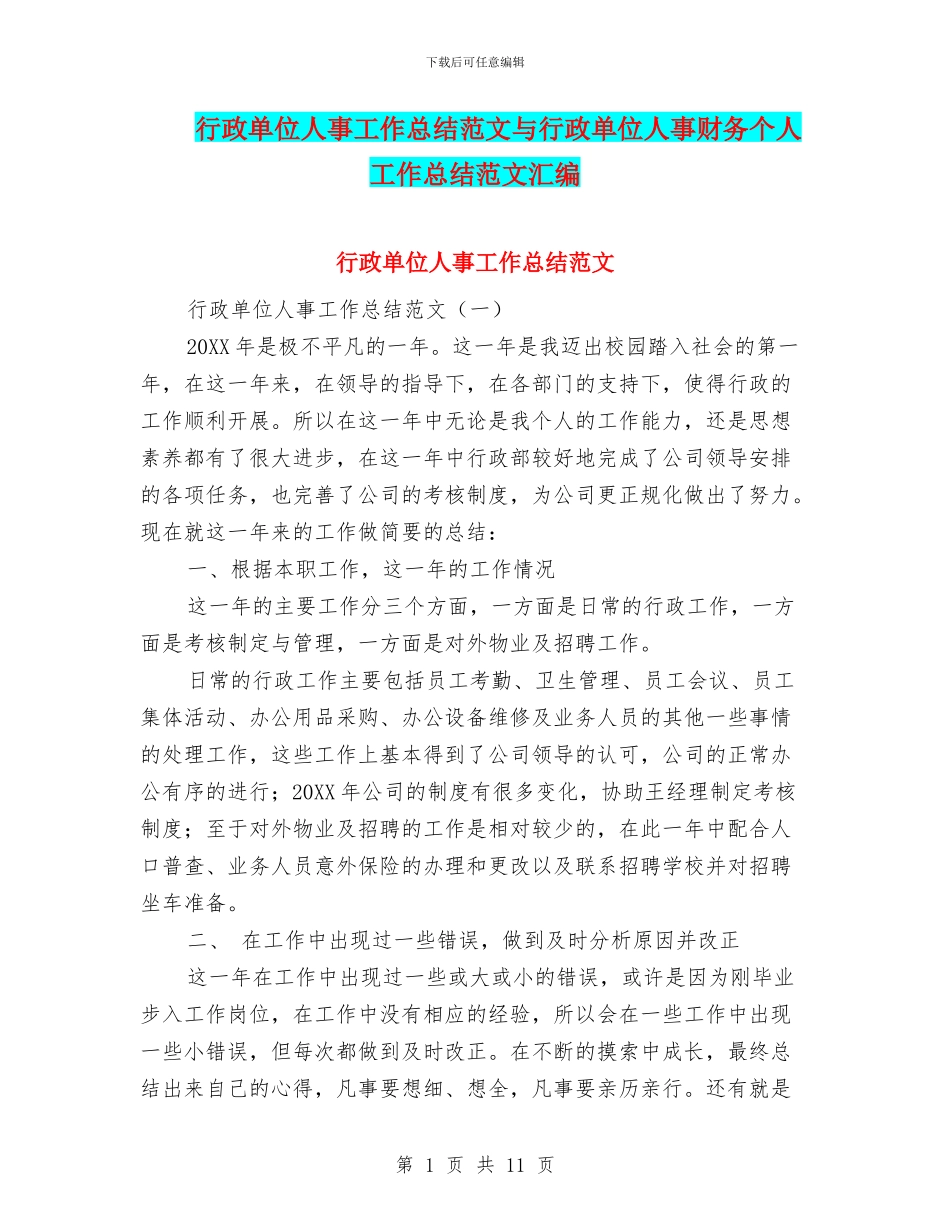 下载后可任意编辑

行政单位人事工作总结范文与行政单位人事财务个人工作总结范文汇编

行政单位人事工作总结范文

行政单位人事工作总结范文（一）

20XX 年是极不平凡的一年。这一年是我迈出校园踏入社会的第一年，在这一年来，在领导的指导下，在各部门的支持下，使得行政的工作顺利开展。所以在这一年中无论是我个人的工作能力，还是思想素养都有了很大进步，在这一年中行政部较好地完成了公司领导安排的各项任务，也完善了公司的考核制度，为公司更正规化做出了努力。现在就这一年来的工作做简要的总结：

一、根据本职工作，这一年的工作情况

这一年的主要工作分三个方面，一方面是日常的行政工作，一方面是考核制定与管理，一方面是对外物业及招聘工作。

日常的行政工作主要包括员工考勤、卫生管理、员工会议、员工集体活动、办公用品采购、办公设备维修及业务人员的其他一些事情的处理工作，这些工作上基本得到了公司领导的认可，公司的正常办公有序的进行；20XX 年公司的制度有很多变化，协助王经理制定考核制度；至于对外物业及招聘的工作是相对较少的，在此一年中配合人口普查、业务人员意外保险的办理和更改以及联系招聘学校并对招聘坐车准备。

二、 在工作中出现过一些错误，做到及时分析原因并改正

这一年在工作中出现过一些或大或小的错误，或许是因为刚毕业步入工作岗位，在工作中没有相应的经验，所以会在一些工作中出现一些小错误，但每次都做到及时改正。在不断的摸索中成长，最终总结出来自己的心得，凡事要想细、想全，凡事要亲历亲行。还有就是

第 1 页 共 11 页